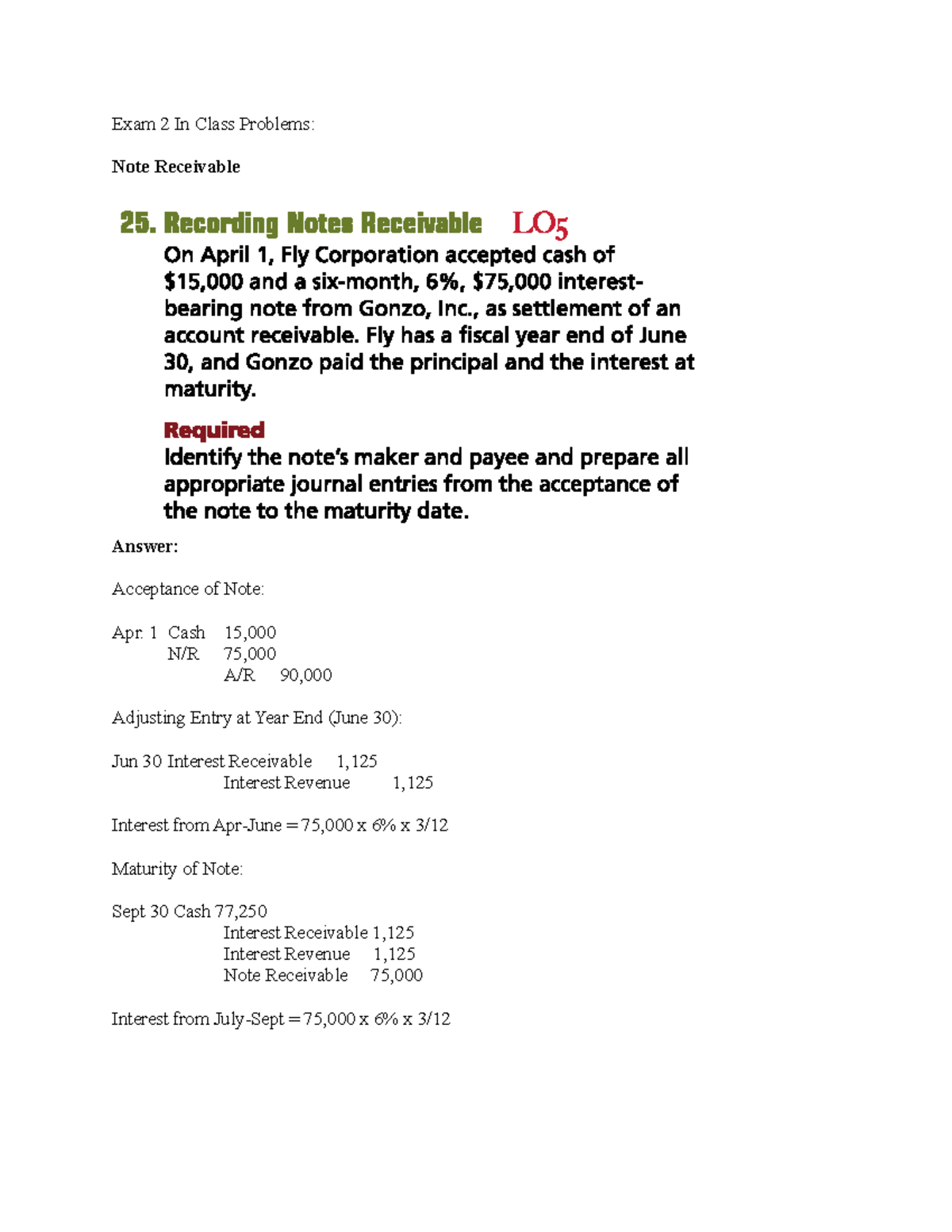 Exam 2 In Class Problems:

Note Receivable

25. Recording Notes Receivable LO5

On April 1, Fly Corporation accepted cash of \$15,000 and a six-month, 6%, \$75,000 interest-bearing note from Gonzo, Inc., as settlement of an account receivable. Fly has a fiscal year end of June 30, and Gonzo paid the principal and the interest at maturity.

Required

Identify the note's maker and payee and prepare all appropriate journal entries from the acceptance of the note to the maturity date.

Answer:

Acceptance of Note:

Apr. 1 Cash 15,000
N/R 75,000
A/R 90,000

Adjusting Entry at Year End (June 30):

Jun 30 Interest Receivable 1,125
Interest Revenue 1,125

Interest from Apr-June = 75,000 x 6% x 3/12

Maturity of Note:

Sept 30 Cash 77,250
Interest Receivable 1,125
Interest Revenue 1,125
Note Receivable 75,000

Interest from July-Sept = 75,000 x 6% x 3/12